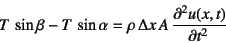 $T \sin\beta - T \sin\alpha = \rho \Delta x A \frac{\partial^2 u(x,t)}{\partial t^2}$